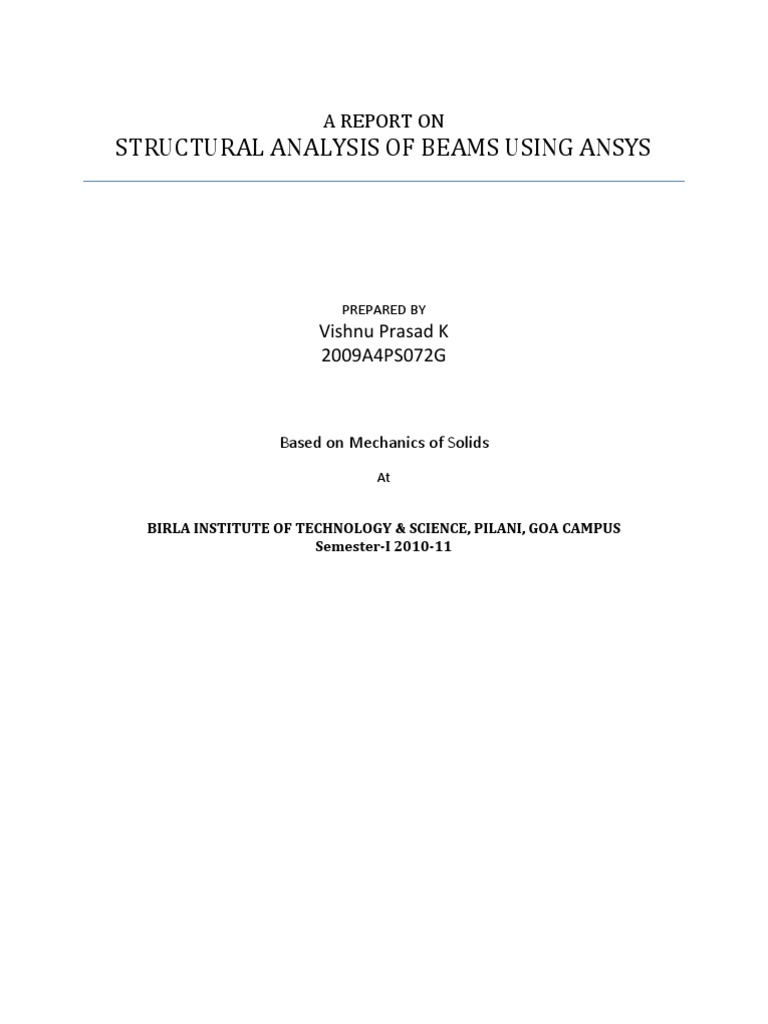 A REPORT ON
STRUCTURAL ANALYSIS OF BEAMS USING ANSYS

PREPARED BY
Vishnu Prasad K
2009A4PS072G

Based on Mechanics of Solids

At

BIRLA INSTITUTE OF TECHNOLOGY & SCIENCE, PILANI, GOA CAMPUS
Semester-I 2010-11